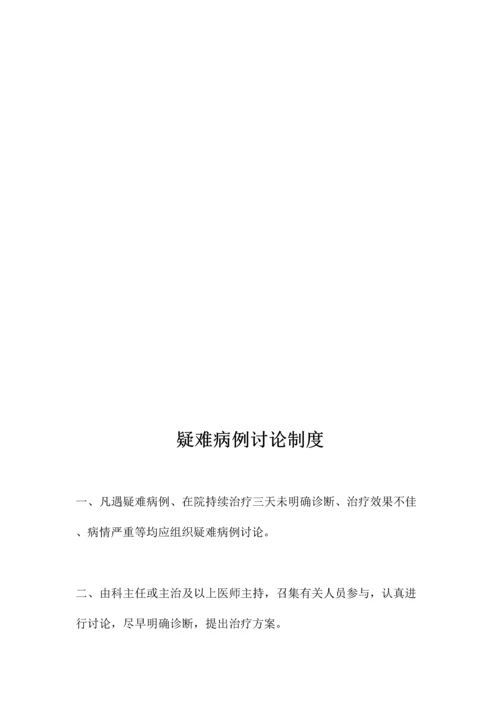 疑难病例讨论制度

一、凡遇疑难病例、在院持续治疗三天未明确诊断、治疗效果不佳、病情严重等均应组织疑难病例讨论。

二、由科主任或主治及以上医师主持，召集有关人员参与，认真进行讨论，尽早明确诊断，提出治疗方案。